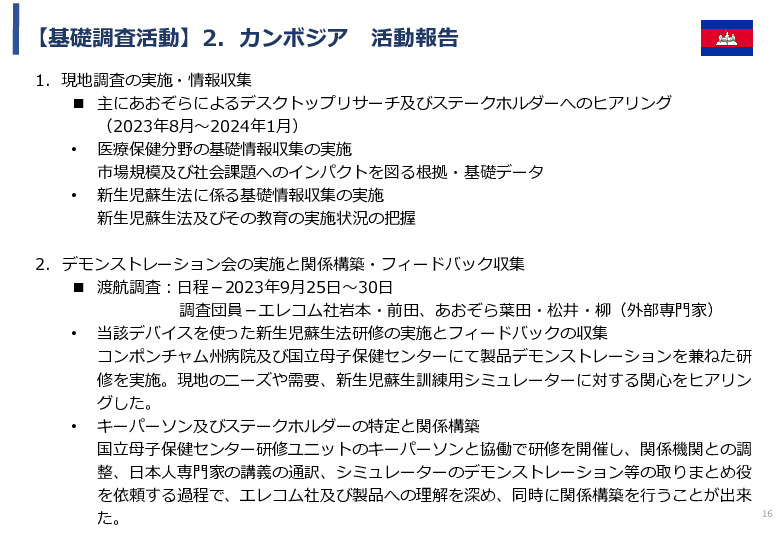 【基礎調査活動】2. カンボジア　活動報告

1. 現地調査の実施・情報収集

■ 主にあおぞらによるデスクトップリサーチ及びステークホルダーへのヒアリング（2023年8月～2024年1月）

• 医療保健分野の基礎情報収集の実施
市場規模及び社会課題へのインパクトを図る根拠・基礎データ

• 新生児蘇生法に係る基礎情報収集の実施
新生児蘇生法及びその教育の実施状況の把握

2. デモンストレーション会の実施と関係構築・フィードバック収集

■ 渡航調査：日程－2023年9月25日～30日
調査団員－エレコム社岩本・前田、あおぞら葉田・松井・柳（外部専門家）

• 当該デバイスを使った新生児蘇生法研修の実施とフィードバックの収集
コンポンチャム州病院及び国立母子保健センターにて製品デモンストレーションを兼ねた研修を実施。現地のニーズや需要、新生児蘇生訓練用シミュレーターに対する関心をヒアリングした。

• キーパーソン及びステークホルダーの特定と関係構築
国立母子保健センター研修ユニットのキーパーソンと協働で研修を開催し、関係機関との調整、日本人専門家の講義の通訳、シミュレーターのデモンストレーション等の取りまとめ役を依頼する過程で、エレコム社及び製品への理解を深め、同時に関係構築を行うことが出来た。

16